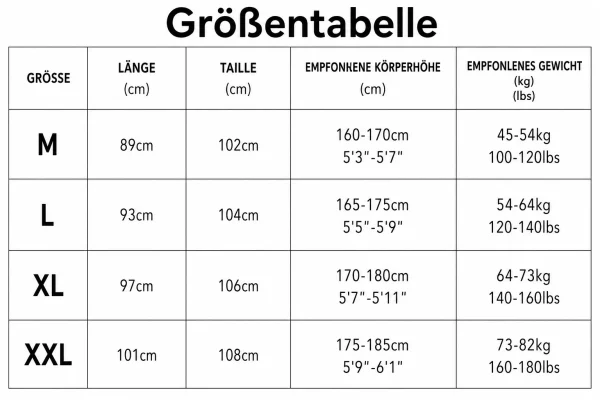 Größentabelle

| GRÖSSE | LÄNGE (cm) | TAILLE (cm) | EMPFONKENE KÖRPERHÖHE (cm) | EMPFONLENES GEWICHT (kg) (lbs) |
|---|---|---|---|---|
| M | 89cm | 102cm | 160-170cm 5'3"-5'7" | 45-54kg 100-120lbs |
| L | 93cm | 104cm | 165-175cm 5'5"-5'9" | 54-64kg 120-140lbs |
| XL | 97cm | 106cm | 170-180cm 5'7"-5'11" | 64-73kg 140-160lbs |
| XXL | 101cm | 108cm | 175-185cm 5'9"-6'1" | 73-82kg 160-180lbs |